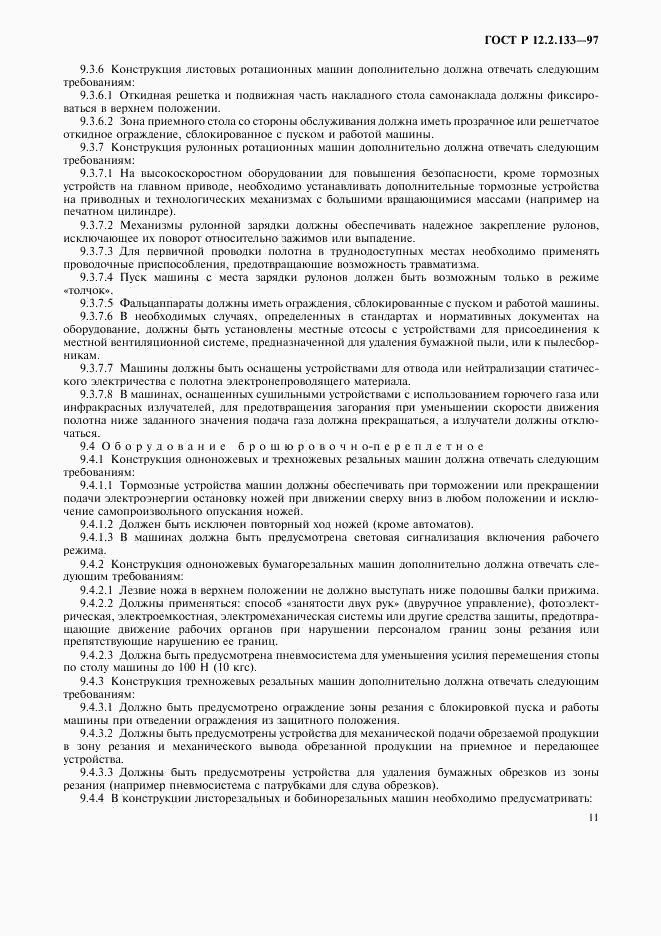 ГОСТ Р 12.2.133—97

9.3.6 Конструкция листовых ротационных машин дополнительно должна отвечать следующим требованиям:

9.3.6.1 Откидная решетка и подвижная часть накладного стола самонаклада должны фиксироваться в верхнем положении.

9.3.6.2 Зона приемного стола со стороны обслуживания должна иметь прозрачное или решетчатое откидное ограждение, сблокированное с пуском и работой машины.

9.3.7 Конструкция рулонных ротационных машин дополнительно должна отвечать следующим требованиям:

9.3.7.1 На высокоскоростном оборудовании для повышения безопасности, кроме тормозных устройств на главном приводе, необходимо устанавливать дополнительные тормозные устройства на приводных и технологических механизмах с большими вращающимися массами (например на печатном цилиндре).

9.3.7.2 Механизмы рулонной зарядки должны обеспечивать надежное закрепление рулонов, исключающее их поворот относительно зажимов или выпадение.

9.3.7.3 Для первичной проводки полотна в труднодоступных местах необходимо применять проводочные приспособления, предотвращающие возможность травматизма.

9.3.7.4 Пуск машины с места зарядки рулонов должен быть возможным только в режиме «толчок».

9.3.7.5 Фальцаппараты должны иметь ограждения, сблокированные с пуском и работой машины.

9.3.7.6 В необходимых случаях, определенных в стандартах и нормативных документах на оборудование, должны быть установлены местные отсосы с устройствами для присоединения к местной вентиляционной системе, предназначенной для удаления бумажной пыли, или к пылесборникам.

9.3.7.7 Машины должны быть оснащены устройствами для отвода или нейтрализации статического электричества с полотна электронепроводящего материала.

9.3.7.8 В машинах, оснащенных сушильными устройствами с использованием горючего газа или инфракрасных излучателей, для предотвращения загорания при уменьшении скорости движения полотна ниже заданного значения подача газа должна прекращаться, а излучатели должны отключаться.

9.4 Оборудование брошюровочно-переплетное

9.4.1 Конструкция одноножевых и трехножевых резальных машин должна отвечать следующим требованиям:

9.4.1.1 Тормозные устройства машин должны обеспечивать при торможении или прекращении подачи электроэнергии остановку ножей при движении сверху вниз в любом положении и исключение самопроизвольного опускания ножей.

9.4.1.2 Должен быть исключен повторный ход ножей (кроме автоматов).

9.4.1.3 В машинах должна быть предусмотрена световая сигнализация включения рабочего режима.

9.4.2 Конструкция одноножевых бумагорезальных машин дополнительно должна отвечать следующим требованиям:

9.4.2.1 Лезвие ножа в верхнем положении не должно выступать ниже подошвы балки прижима.

9.4.2.2 Должны применяться: способ «занятости двух рук» (двуручное управление), фотоэлектрическая, электроемкостная, электромеханическая системы или другие средства защиты, предотвращающие движение рабочих органов при нарушении персоналом границ зоны резания или препятствующие нарушению ее границ.

9.4.2.3 Должна быть предусмотрена пневмосистема для уменьшения усилия перемещения стопы по столу машины до 100 Н (10 кгс).

9.4.3 Конструкция трехножевых резальных машин дополнительно должна отвечать следующим требованиям:

9.4.3.1 Должно быть предусмотрено ограждение зоны резания с блокировкой пуска и работы машины при отведении ограждения из защитного положения.

9.4.3.2 Должны быть предусмотрены устройства для механической подачи обрезаемой продукции в зону резания и механического вывода обрезанной продукции на приемное и передающее устройства.

9.4.3.3 Должны быть предусмотрены устройства для удаления бумажных обрезков из зоны резания (например пневмосистема с патрубками для сдува обрезков).

9.4.4 В конструкции листорезальных и бобинорезальных машин необходимо предусматривать:

11